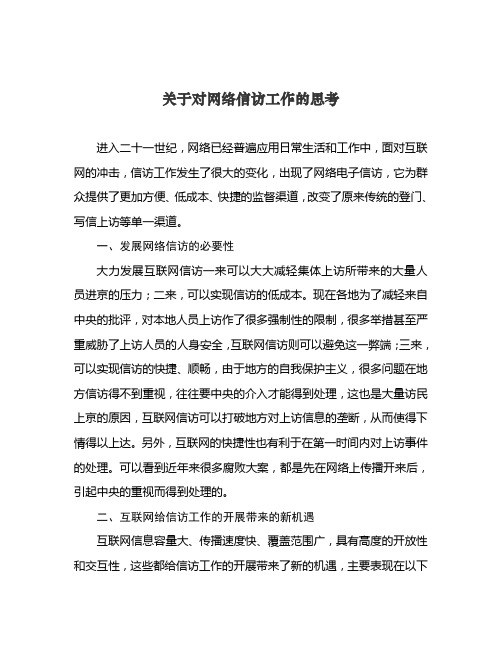 关于对网络信访工作的思考

进入二十一世纪，网络已经普遍应用日常生活和工作中，面对互联网的冲击，信访工作发生了很大的变化，出现了网络电子信访，它为群众提供了更加方便、低成本、快捷的监督渠道，改变了原来传统的登门、写信上访等单一渠道。

一、发展网络信访的必要性

大力发展互联网信访一来可以大大减轻集体上访所带来的大量人员进京的压力；二来，可以实现信访的低成本。现在各地为了减轻来自中央的批评，对本地人员上访作了很多强制性的限制，很多举措甚至严重威胁了上访人员的人身安全，互联网信访则可以避免这一弊端；三来，可以实现信访的快捷、顺畅，由于地方的自我保护主义，很多问题在地方信访得不到重视，往往要中央的介入才能得到处理，这也是大量访民上京的原因，互联网信访可以打破地方对上访信息的垄断，从而使得下情得以上达。另外，互联网的快捷性也有利于在第一时间内对上访事件的处理。可以看到近年来很多腐败大案，都是先在网络上传播开来后，引起中央的重视而得到处理的。

二、互联网给信访工作的开展带来的新机遇

互联网信息容量大、传播速度快、覆盖范围广，具有高度的开放性和交互性，这些都给信访工作的开展带来了新的机遇，主要表现在以下